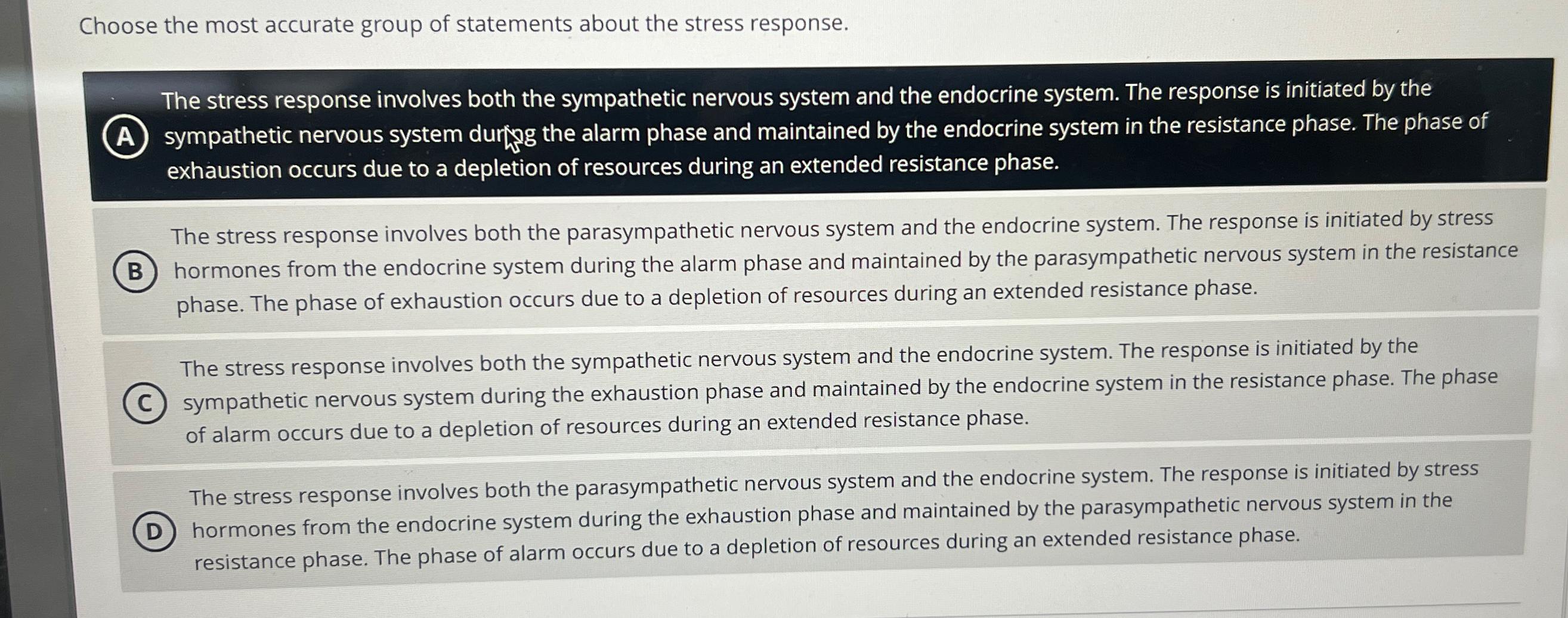 Choose the most accurate group of statements about the stress response.

A The stress response involves both the sympathetic nervous system and the endocrine system. The response is initiated by the sympathetic nervous system during the alarm phase and maintained by the endocrine system in the resistance phase. The phase of exhaustion occurs due to a depletion of resources during an extended resistance phase.

B The stress response involves both the parasympathetic nervous system and the endocrine system. The response is initiated by stress hormones from the endocrine system during the alarm phase and maintained by the parasympathetic nervous system in the resistance phase. The phase of exhaustion occurs due to a depletion of resources during an extended resistance phase.

C The stress response involves both the sympathetic nervous system and the endocrine system. The response is initiated by the sympathetic nervous system during the exhaustion phase and maintained by the endocrine system in the resistance phase. The phase of alarm occurs due to a depletion of resources during an extended resistance phase.

D The stress response involves both the parasympathetic nervous system and the endocrine system. The response is initiated by stress hormones from the endocrine system during the exhaustion phase and maintained by the parasympathetic nervous system in the resistance phase. The phase of alarm occurs due to a depletion of resources during an extended resistance phase.